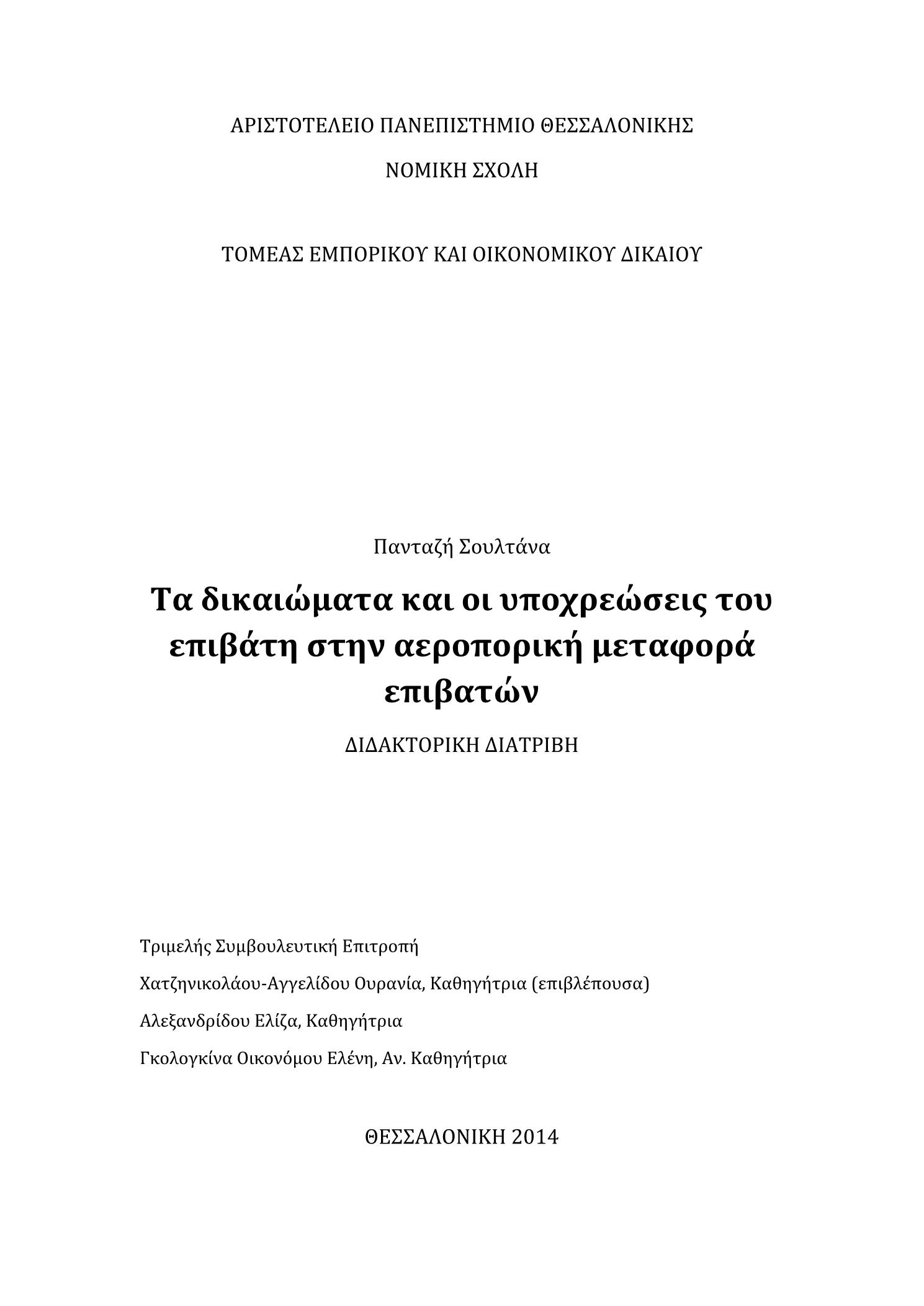 ΑΡΙΣΤΟΤΕΛΕΙΟ ΠΑΝΕΠΙΣΤΗΜΙΟ ΘΕΣΣΑΛΟΝΙΚΗΣ

ΝΟΜΙΚΗ ΣΧΟΛΗ

ΤΟΜΕΑΣ ΕΜΠΟΡΙΚΟΥ ΚΑΙ ΟΙΚΟΝΟΜΙΚΟΥ ΔΙΚΑΙΟΥ

Πανταζή Σουλτάνα

Τα δικαιώματα και οι υποχρεώσεις του επιβάτη στην αεροπορική μεταφορά επιβατών

ΔΙΔΑΚΤΟΡΙΚΗ ΔΙΑΤΡΙΒΗ

Τριμελής Συμβουλευτική Επιτροπή

Χατζηνικολάου-Αγγελίδου Ουρανία, Καθηγήτρια (επιβλέπουσα)

Αλεξανδρίδου Ελίζα, Καθηγήτρια

Γκολογκίνα Οικονόμου Ελένη, Αν. Καθηγήτρια

ΘΕΣΣΑΛΟΝΙΚΗ 2014